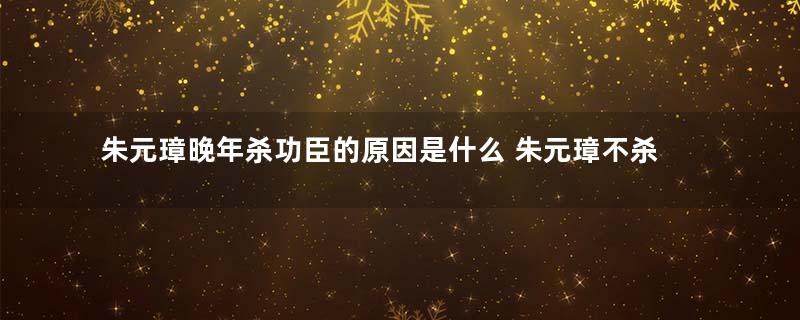 朱元璋晚年杀功臣的原因是什么 朱元璋不杀